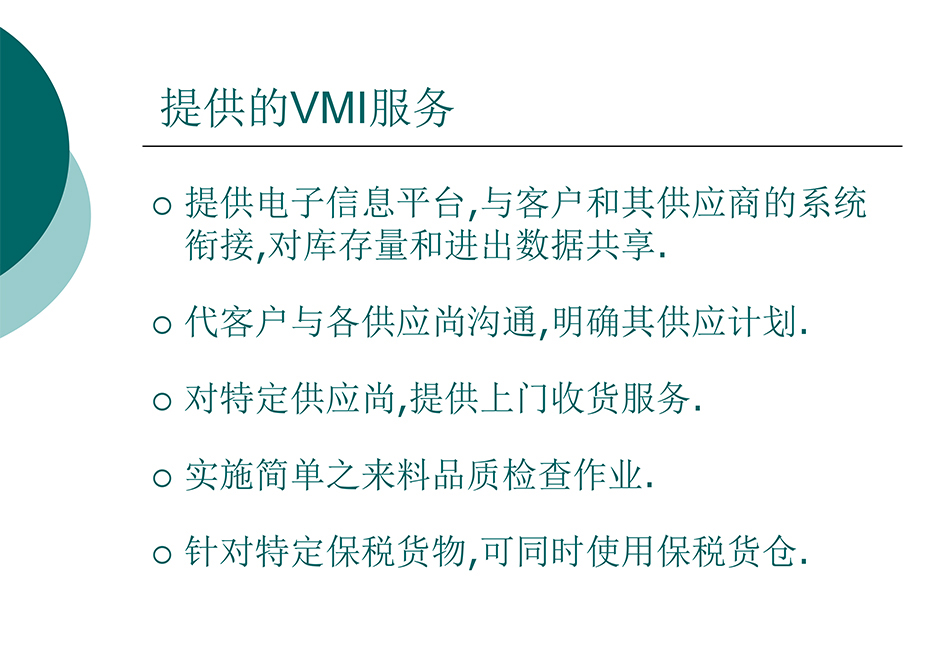 提供的VMI服务

○ 提供电子信息平台,与客户和其供应商的系统衔接,对库存量和进出数据共享.

○ 代客户与各供应尚沟通,明确其供应计划.

○ 对特定供应尚,提供上门收货服务.

○ 实施简单之来料品质检查作业.

○ 针对特定保税货物,可同时使用保税货仓.